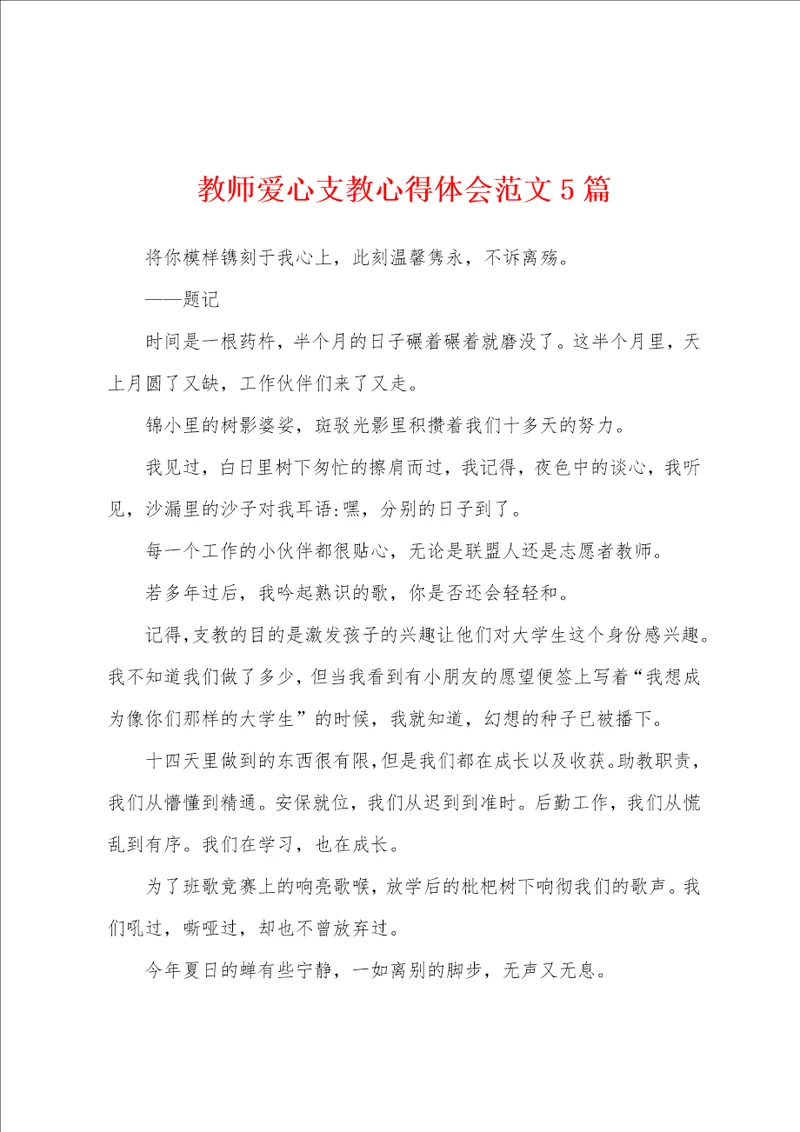 教师爱心支教心得体会范文5篇

将你模样镌刻于我心上，此刻温馨隽永，不诉离殇。

——题记

时间是一根药杵，半个月的日子碾着碾着就磨没了。这半个月里，天上月圆了又缺，工作伙伴们来了又走。

锦小里的树影婆娑，斑驳光影里积攒着我们十多天的努力。

我见过，白日里树下匆忙的擦肩而过，我记得，夜色中的谈心，我听见，沙漏里的沙子对我耳语:嘿，分别的日子到了。

每一个工作的小伙伴都很贴心，无论是联盟人还是志愿者教师。

若多年过后，我吟起熟识的歌，你是否还会轻轻和。

记得,支教的目的是激发孩子的兴趣让他们对大学生这个身份感兴趣。我不知道我们做了多少，但当我看到有小朋友的愿望便签上写着“我想成为像你们那样的大学生”的时候，我就知道，幻想的种子已被播下。

十四天里做到的东西很有限,但是我们都在成长以及收获。助教职责，我们从懵懂到精通。安保就位，我们从迟到到准时。后勤工作，我们从慌乱到有序。我们在学习，也在成长。

为了班歌竞赛上的响亮歌喉，放学后的枇杷树下响彻我们的歌声。我们吼过，嘶哑过，却也不曾放弃过。

今年夏日的蝉有些宁静，一如离别的脚步，无声又无息。